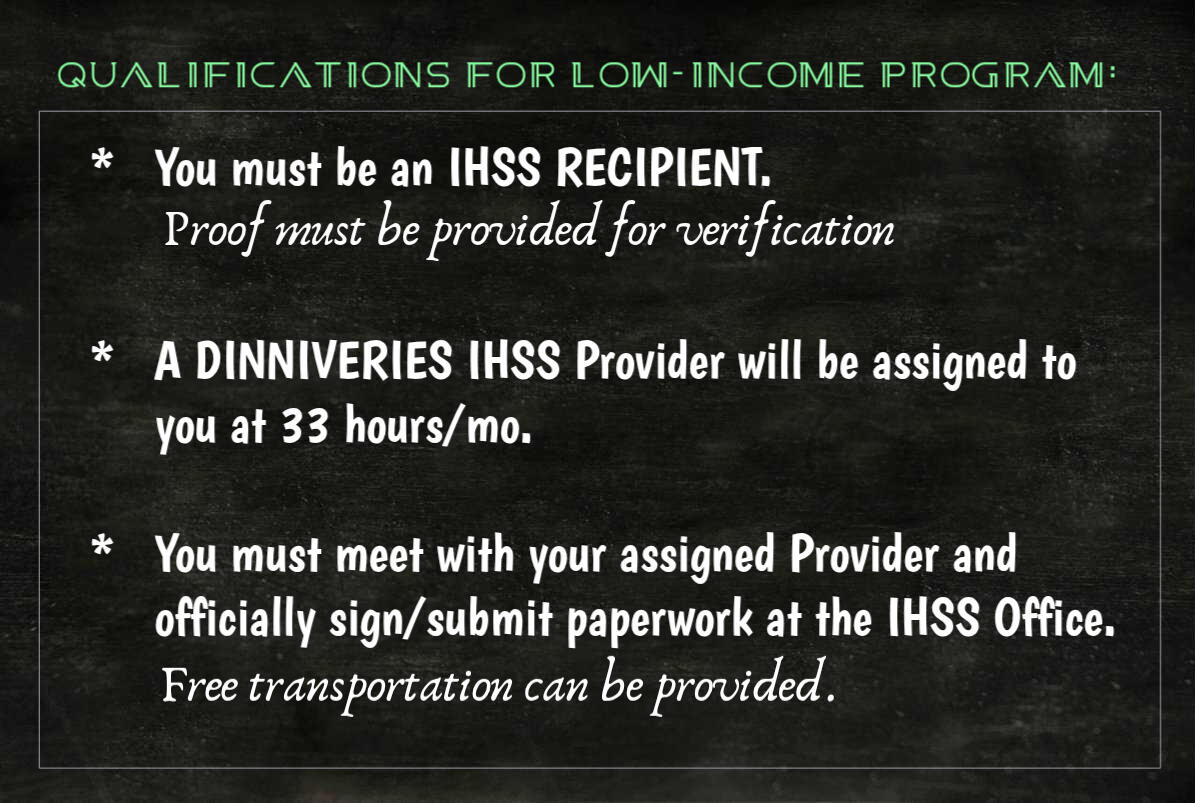 QUALIFICATIONS FOR LOW-INCOME PROGRAM:

* You must be an IHSS RECIPIENT.
Proof must be provided for verification

* A DINNIVERIES IHSS Provider will be assigned to you at 33 hours/mo.

* You must meet with your assigned Provider and officially sign/submit paperwork at the IHSS Office.
Free transportation can be provided.